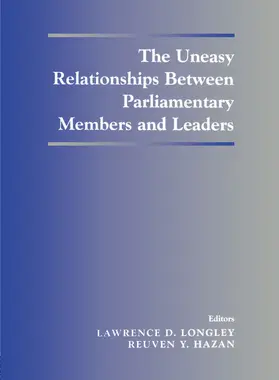 The Uneasy Relationships Between Parliamentary Members and Leaders

Editors
LAWRENCE D. LONGLEY
REUVEN Y. HAZAN